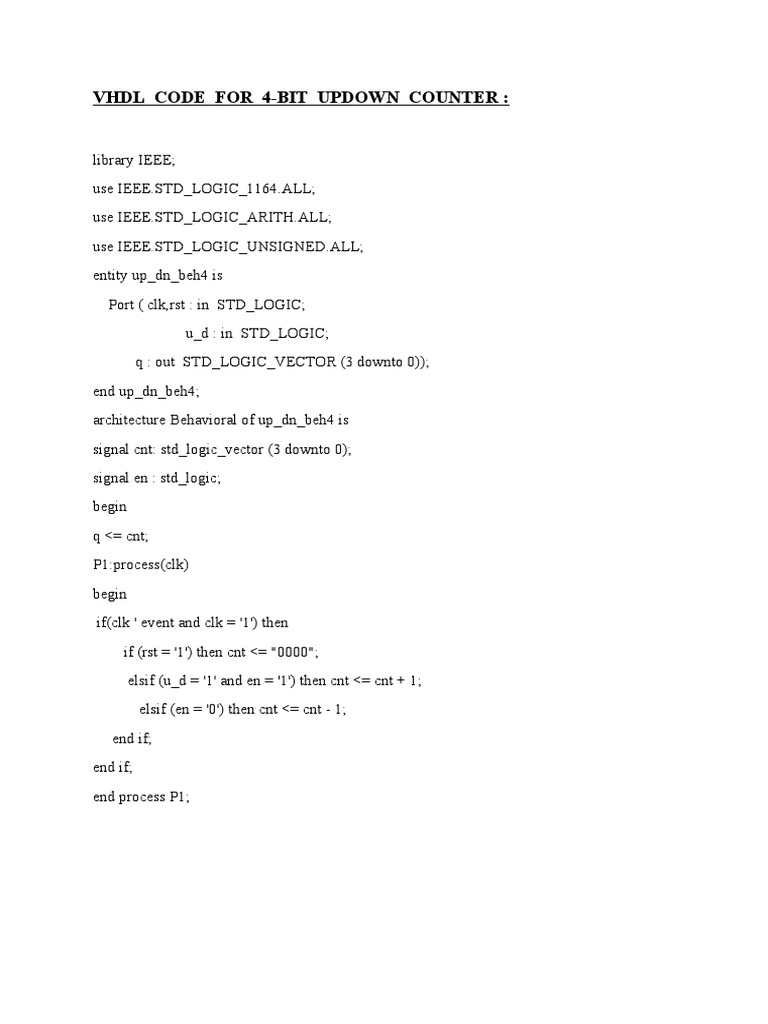 VHDL CODE FOR 4-BIT UPDOWN COUNTER :

library IEEE;
use IEEE.STD_LOGIC_1164.ALL;
use IEEE.STD_LOGIC_ARITH.ALL;
use IEEE.STD_LOGIC_UNSIGNED.ALL;
entity up_dn_beh4 is
Port ( clk,rst : in STD_LOGIC;
u_d : in STD_LOGIC;
q : out STD_LOGIC_VECTOR (3 downto 0));
end up_dn_beh4;
architecture Behavioral of up_dn_beh4 is
signal cnt: std_logic_vector (3 downto 0);
signal en : std_logic;
begin
q <= cnt;
P1:process(clk)
begin
if(clk ' event and clk = '1') then
if (rst = '1') then cnt <= "0000";
elsif (u_d = '1' and en = '1') then cnt <= cnt + 1;
elsif (en = '0') then cnt <= cnt - 1;
end if;
end if;
end process P1;